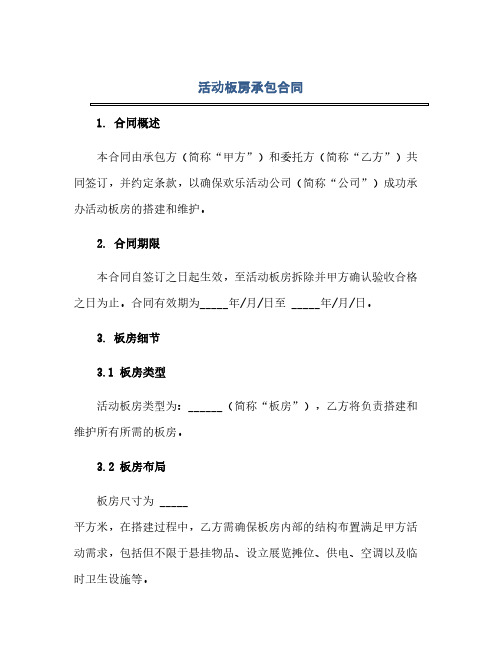 活动板房承包合同

1. 合同概述

本合同由承包方（简称“甲方”）和委托方（简称“乙方”）共同签订，并约定条款，以确保欢乐活动公司（简称“公司”）成功承办活动板房的搭建和维护。

2. 合同期限

本合同自签订之日起生效，至活动板房拆除并甲方确认验收合格之日为止。合同有效期为_____年/月/日至 _____年/月/日。

3. 板房细节

3.1 板房类型

活动板房类型为：______（简称“板房”），乙方将负责搭建和维护所有所需的板房。

3.2 板房布局

板房尺寸为 _____

平方米，在搭建过程中，乙方需确保板房内部的结构布置满足甲方活动需求，包括但不限于悬挂物品、设立展览摊位、供电、空调以及临时卫生设施等。